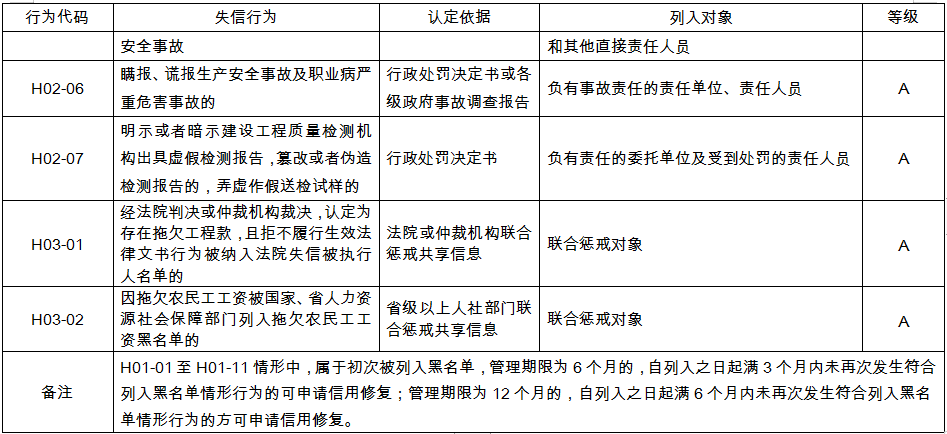 | 行为代码 | 失信行为 | 认定依据 | 列入对象 | 等级 |
|---|---|---|---|---|
| | 安全事故 | | 和其他直接责任人员 | |
| H02-06 | 瞒报、谎报生产安全事故及职业病严重危害事故的 | 行政处罚决定书或各级政府事故调查报告 | 负有事故责任的责任单位、责任人员 | A |
| H02-07 | 明示或者暗示建设工程质量检测机构出具虚假检测报告，篡改或者伪造检测报告的，弄虚作假送检试样的 | 行政处罚决定书 | 负有责任的委托单位及受到处罚的责任人员 | A |
| H03-01 | 经法院判决或仲裁机构裁决，认定为存在拖欠工程款，且拒不履行生效法律文书行为被纳入法院失信被执行人名单的 | 法院或仲裁机构联合惩戒共享信息 | 联合惩戒对象 | A |
| H03-02 | 因拖欠农民工工资被国家、省人力资源社会保障部门列入拖欠农民工工资黑名单的 | 省级以上人社部门联合惩戒共享信息 | 联合惩戒对象 | A |
| 备注 | H01-01 至 H01-11 情形中，属于初次被列入黑名单，管理期限为 6 个月的，自列入之日起满 3 个月内未再次发生符合列入黑名单情形行为的可申请信用修复；管理期限为 12 个月的，自列入之日起满 6 个月内未再次发生符合列入黑名单情形行为的方可申请信用修复。 | | | |